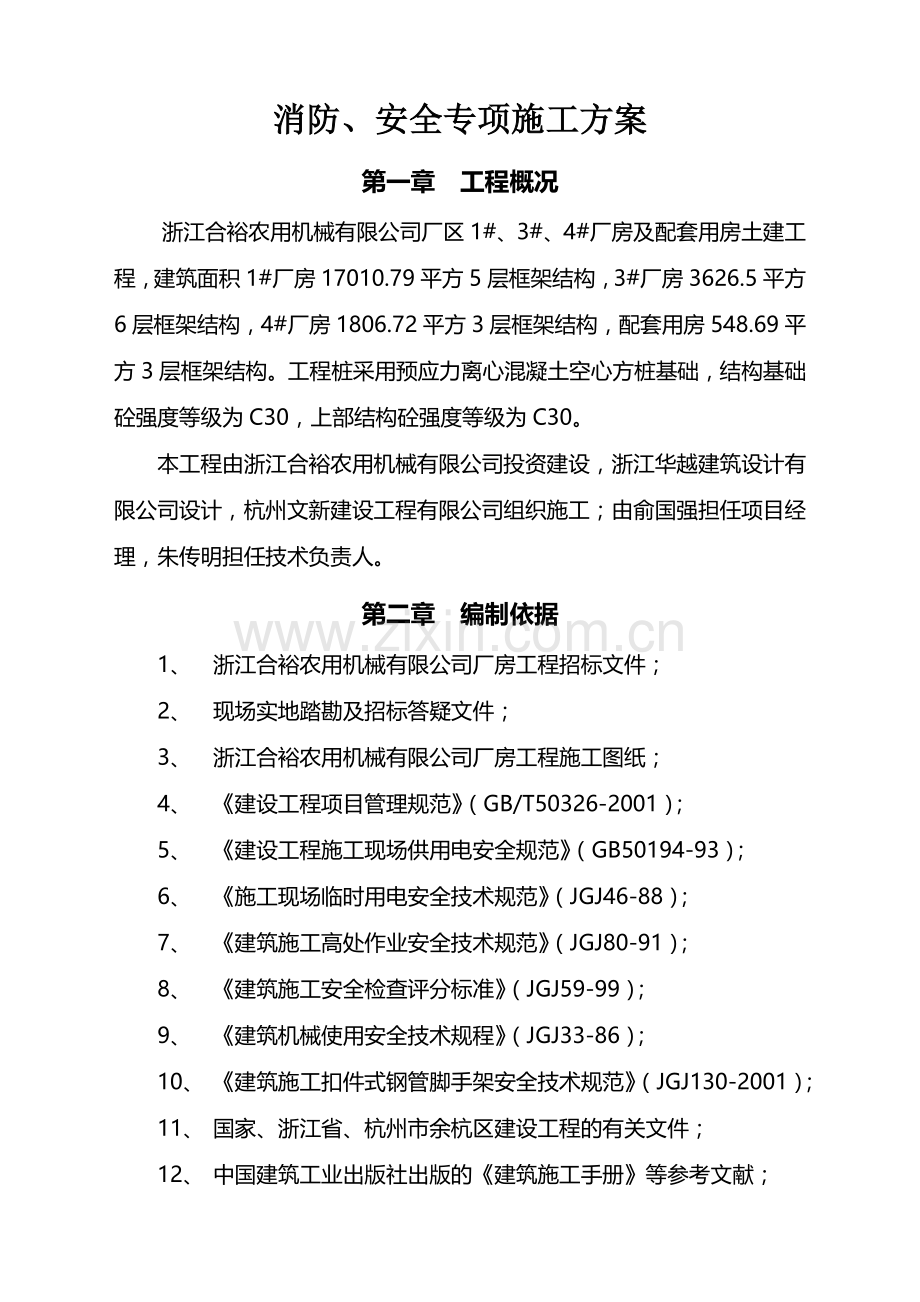 消防、安全专项施工方案

第一章　工程概况

浙江合裕农用机械有限公司厂区 1#、3#、4#厂房及配套用房土建工程，建筑面积 1#厂房 17010.79 平方 5 层框架结构，3#厂房 3626.5 平方 6 层框架结构，4#厂房 1806.72 平方 3 层框架结构，配套用房 548.69 平方 3 层框架结构。工程桩采用预应力离心混凝土空心方桩基础，结构基础砼强度等级为 C30，上部结构砼强度等级为 C30。

本工程由浙江合裕农用机械有限公司投资建设，浙江华越建筑设计有限公司设计，杭州文新建设工程有限公司组织施工；由俞国强担任项目经理，朱传明担任技术负责人。

第二章　编制依据

www.zixin.com.cn

1、　浙江合裕农用机械有限公司厂房工程招标文件；

2、　现场实地踏勘及招标答疑文件；

3、　浙江合裕农用机械有限公司厂房工程施工图纸；

4、　《建设工程项目管理规范》（GB/T50326-2001）；

5、　《建设工程施工现场供用电安全规范》（GB50194-93）；

6、　《施工现场临时用电安全技术规范》（JGJ46-88）；

7、　《建筑施工高处作业安全技术规范》（JGJ80-91）；

8、　《建筑施工安全检查评分标准》（JGJ59-99）；

9、　《建筑机械使用安全技术规程》（JGJ33-86）；

10、　《建筑施工扣件式钢管脚手架安全技术规范》（JGJ130-2001）；

11、　国家、浙江省、杭州市余杭区建设工程的有关文件；

12、　中国建筑工业出版社出版的《建筑施工手册》等参考文献；